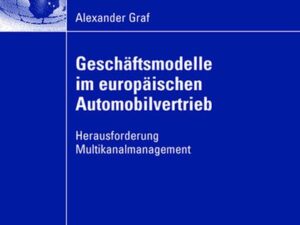 Alexander Graf

Geschäftsmodelle im europäischen Automobilvertrieb

Herausforderung Multikanalmanagement